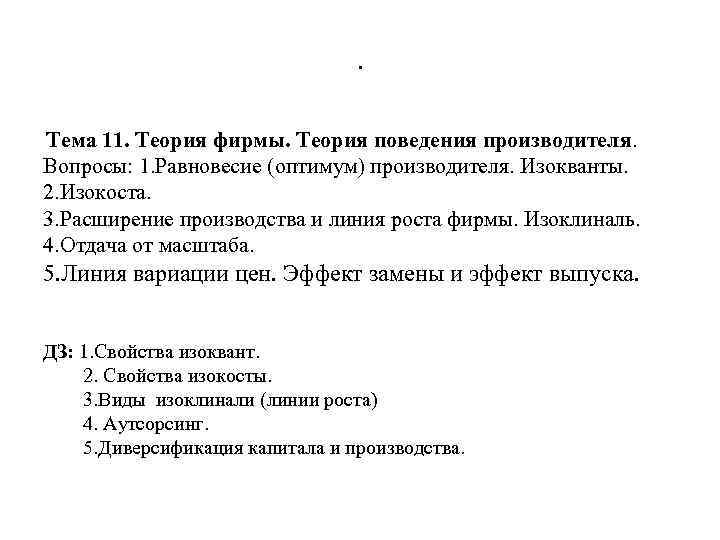 .

Тема 11. Теория фирмы. Теория поведения производителя.
Вопросы: 1.Равновесие (оптимум) производителя. Изокванты.
2.Изокоста.
3.Расширение производства и линия роста фирмы. Изоклиналь.
4.Отдача от масштаба.
5.Линия вариации цен. Эффект замены и эффект выпуска.

ДЗ: 1.Свойства изоквант.
2. Свойства изокосты.
3.Виды изоклинали (линии роста)
4. Аутсорсинг.
5.Диверсификация капитала и производства.